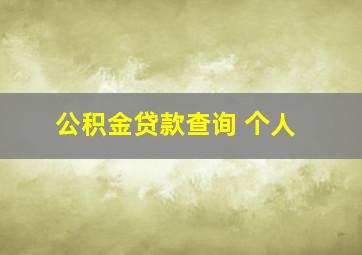 公积金贷款查询 个人